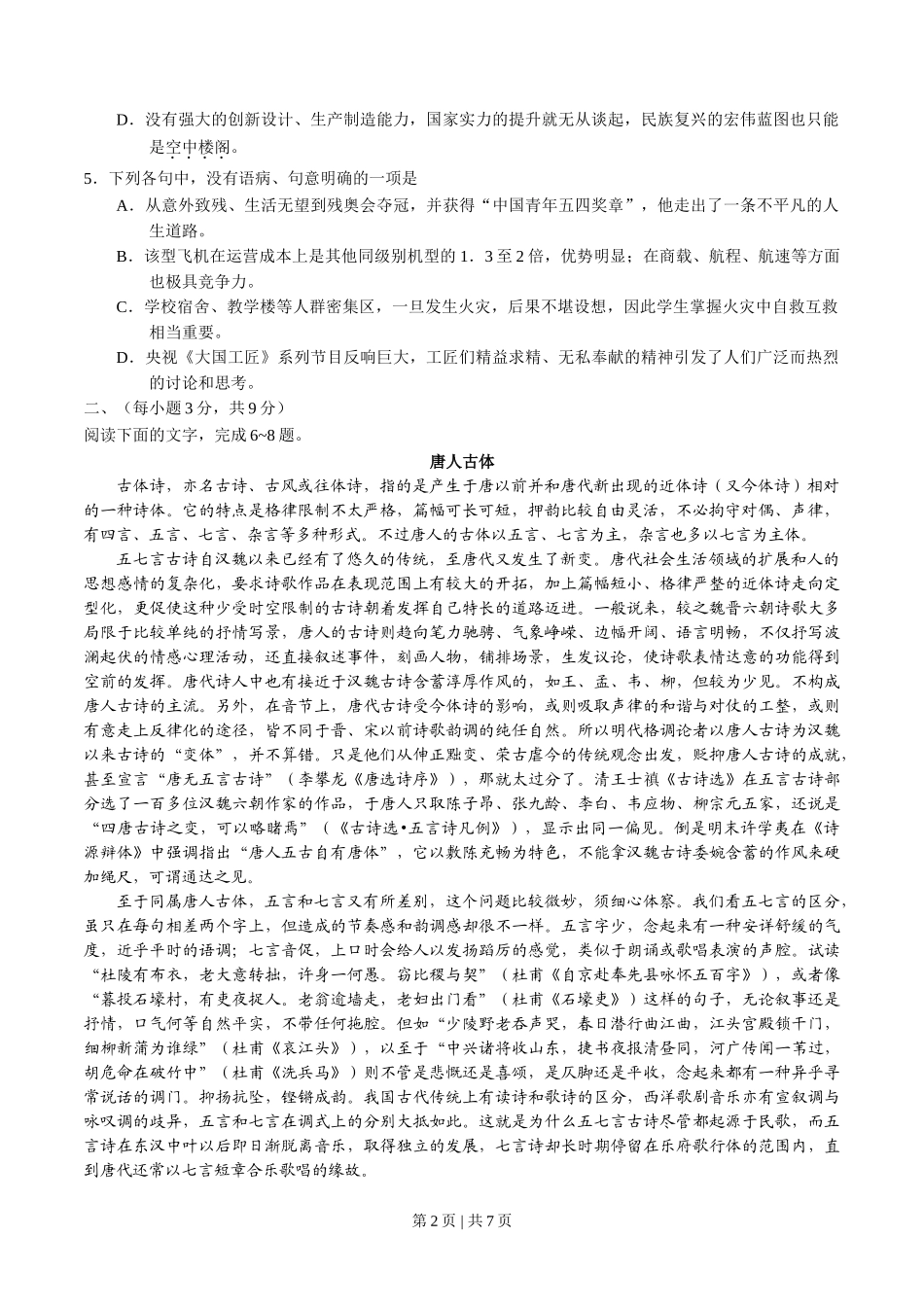 D．没有强大的创新设计、生产制造能力，国家实力的提升就无从谈起，民族复兴的宏伟蓝图也只能是空中楼阁。

5．下列各句中，没有语病、句意明确的一项是

A．从意外致残、生活无望到残奥会夺冠，并获得“中国青年五四奖章”，他走出了一条不平凡的人生道路。

B．该型飞机在运营成本上是其他同级别机型的1．3至2倍，优势明显；在商载、航程、航速等方面也极具竞争力。

C．学校宿舍、教学楼等人群密集区，一旦发生火灾，后果不堪设想，因此学生掌握火灾中自救互救相当重要。

D．央视《大国工匠》系列节目反响巨大，工匠们精益求精、无私奉献的精神引发了人们广泛而热烈的讨论和思考。

二、（每小题3分，共9分）

阅读下面的文字，完成6~8题。

唐人古体

古体诗，亦名古诗、古风或往体诗，指的是产生于唐以前并和唐代新出现的近体诗（又今体诗）相对的一种诗体。它的特点是格律限制不太严格，篇幅可长可短，押韵比较自由灵活，不必拘守对偶、声律，有四言、五言、七言、杂言等多种形式。不过唐人的古体以五言、七言为主，杂言也多以七言为主体。

五七言古诗自汉魏以来已经有了悠久的传统，至唐代又发生了新变。唐代社会生活领域的扩展和人的思想感情的复杂化，要求诗歌作品在表现范围上有较大的开拓，加上篇幅短小、格律严整的近体诗走向定型化，更促使这种少受时空限制的古诗朝着发挥自己特长的道路迈进。一般说来，较之魏晋六朝诗歌大多局限于比较单纯的抒情写景，唐人的古诗则趋向笔力驰骋、气象峥嵘、边幅开阔、语言明畅，不仅抒写波澜起伏的情感心理活动，还直接叙述事件，刻画人物，铺排场景，生发议论，使诗歌表情达意的功能得到空前的发挥。唐代诗人中也有接近于汉魏古诗含蓄淳厚作风的，如王、孟、韦、柳，但较为少见。不构成唐人古诗的主流。另外，在音节上，唐代古诗受今体诗的影响，或则吸取声律的和谐与对仗的工整，或则有意走上反律化的途径，皆不同于晋、宋以前诗歌韵调的纯任自然。所以明代格调论者以唐人古诗为汉魏以来古诗的“变体”，并不算错。只是他们从伸正黜变、荣古虐今的传统观念出发，贬抑唐人古诗的成就，甚至宣言“唐无五言古诗”（李攀龙《唐选诗序》），那就太过分了。清王士禛《古诗选》在五言古诗部分选了一百多位汉魏六朝作家的作品，于唐人只取陈子昂、张九龄、李白、韦应物、柳宗元五家，还说是“四唐古诗之变，可以略睹焉”（《古诗选•五言诗凡例》），显示出同一偏见。倒是明末许学夷在《诗源辩体》中强调指出“唐人五古自有唐体”，它以敷陈充畅为特色，不能拿汉魏古诗委婉含蓄的作风来硬加绳尺，可谓通达之见。

至于同属唐人古体，五言和七言又有所差别，这个问题比较微妙，须细心体察。我们看五七言的区分，虽只在每句相差两个字上，但造成的节奏感和韵调感却很不一样。五言字少，念起来有一种安详舒缓的气度，近乎平时的语调；七言音促，上口时会给人以发扬蹈厉的感觉，类似于朗诵或歌唱表演的声腔。试读“杜陵有布衣，老大意转拙，许身一何愚。窃比稷与契”（杜甫《自京赴奉先县咏怀五百字》），或者像“暮投石壕村，有吏夜捉人。老翁逾墙走，老妇出门看”（杜甫《石壕吏》）这样的句子，无论叙事还是抒情，口气何等自然平实，不带任何拖腔。但如“少陵野老吞声哭，春日潜行曲江曲，江头宫殿锁千门，细柳新蒲为谁绿”（杜甫《哀江头》），以至于“中兴诸将收山东，捷书夜报清昼同，河广传闻一苇过，胡危命在破竹中”（杜甫《洗兵马》）则不管是悲慨还是喜颂，是仄脚还是平收，念起来都有一种异乎寻常说话的调门。抑扬抗坠，铿锵成韵。我国古代传统上有读诗和歌诗的区分，西洋歌剧音乐亦有宣叙调与咏叹调的歧异，五言和七言在调式上的分别大抵如此。这就是为什么五七言古诗尽管都起源于民歌，而五言诗在东汉中叶以后即日渐脱离音乐，取得独立的发展，七言诗却长时期停留在乐府歌行体的范围内，直到唐代还常以七言短章合乐歌唱的缘故。

第2页 | 共7页